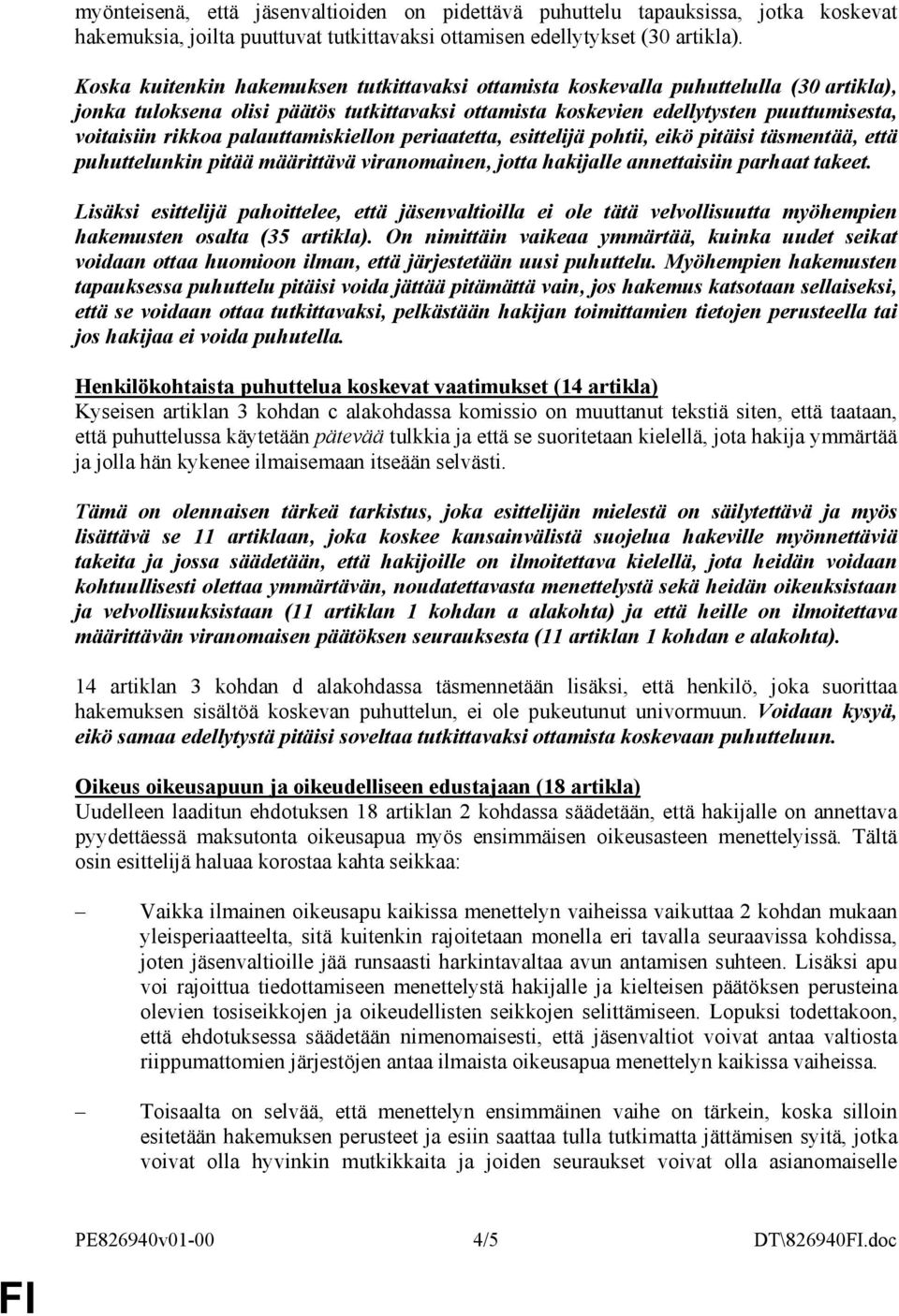 myönteisenä, että jäsenvaltioiden on pidettävä puhuttelu tapauksissa, jotka koskevat hakemuksia, joilta puuttuvat tutkittavaksi ottamisen edellytykset (30 artikla).

Koska kuitenkin hakemuksen tutkittavaksi ottamista koskevalla puhuttelulla (30 artikla), jonka tuloksena olisi päätös tutkittavaksi ottamista koskevien edellytysten puuttumisesta, voitaisiin rikkoa palauttamiskiellon periaatetta, esittelijä pohtii, eikö pitäisi täsmentää, että puhuttelunkin pitää määrittävä viranomainen, jotta hakijalle annettaisiin parhaat takeet.

Lisäksi esittelijä pahoittelee, että jäsenvaltioilla ei ole tätä velvollisuutta myöhempien hakemusten osalta (35 artikla). On nimittäin vaikeaa ymmärtää, kuinka uudet seikat voidaan ottaa huomioon ilman, että järjestetään uusi puhuttelu. Myöhempien hakemusten tapauksessa puhuttelu pitäisi voida jättää pitämättä vain, jos hakemus katsotaan sellaiseksi, että se voidaan ottaa tutkittavaksi, pelkästään hakijan toimittamien tietojen perusteella tai jos hakijaa ei voida puhutella.

Henkilökohtaista puhuttelua koskevat vaatimukset (14 artikla)
Kyseisen artiklan 3 kohdan c alakohdassa komissio on muuttanut tekstiä siten, että taataan, että puhuttelussa käytetään pätevää tulkkia ja että se suoritetaan kielellä, jota hakija ymmärtää ja jolla hän kykenee ilmaisemaan itseään selvästi.

Tämä on olennaisen tärkeä tarkistus, joka esittelijän mielestä on säilytettävä ja myös lisättävä se 11 artiklaan, joka koskee kansainvälistä suojelua hakeville myönnettäviä takeita ja jossa säädetään, että hakijoille on ilmoitettava kielellä, jota heidän voidaan kohtuullisesti olettaa ymmärtävän, noudatettavasta menettelystä sekä heidän oikeuksistaan ja velvollisuuksistaan (11 artiklan 1 kohdan a alakohta) ja että heille on ilmoitettava määrittävän viranomaisen päätöksen seurauksesta (11 artiklan 1 kohdan e alakohta).

14 artiklan 3 kohdan d alakohdassa täsmennetään lisäksi, että henkilö, joka suorittaa hakemuksen sisältöä koskevan puhuttelun, ei ole pukeutunut univormuun. Voidaan kysyä, eikö samaa edellytystä pitäisi soveltaa tutkittavaksi ottamista koskevaan puhutteluun.

Oikeus oikeusapuun ja oikeudelliseen edustajaan (18 artikla)
Uudelleen laaditun ehdotuksen 18 artiklan 2 kohdassa säädetään, että hakijalle on annettava pyydettäessä maksutonta oikeusapua myös ensimmäisen oikeusasteen menettelyissä. Tältä osin esittelijä haluaa korostaa kahta seikkaa:

– Vaikka ilmainen oikeusapu kaikissa menettelyn vaiheissa vaikuttaa 2 kohdan mukaan yleisperiaatteelta, sitä kuitenkin rajoitetaan monella eri tavalla seuraavissa kohdissa, joten jäsenvaltioille jää runsaasti harkintavaltaa avun antamisen suhteen. Lisäksi apu voi rajoittua tiedottamiseen menettelystä hakijalle ja kielteisen päätöksen perusteina olevien tosiseikkojen ja oikeudellisten seikkojen selittämiseen. Lopuksi todettakoon, että ehdotuksessa säädetään nimenomaisesti, että jäsenvaltiot voivat antaa valtiosta riippumattomien järjestöjen antaa ilmaista oikeusapua menettelyn kaikissa vaiheissa.

– Toisaalta on selvää, että menettelyn ensimmäinen vaihe on tärkein, koska silloin esitetään hakemuksen perusteet ja esiin saattaa tulla tutkimatta jättämisen syitä, jotka voivat olla hyvinkin mutkikkaita ja joiden seuraukset voivat olla asianomaiselle

PE826940v01-00 4/5 DT\826940FI.doc

FI